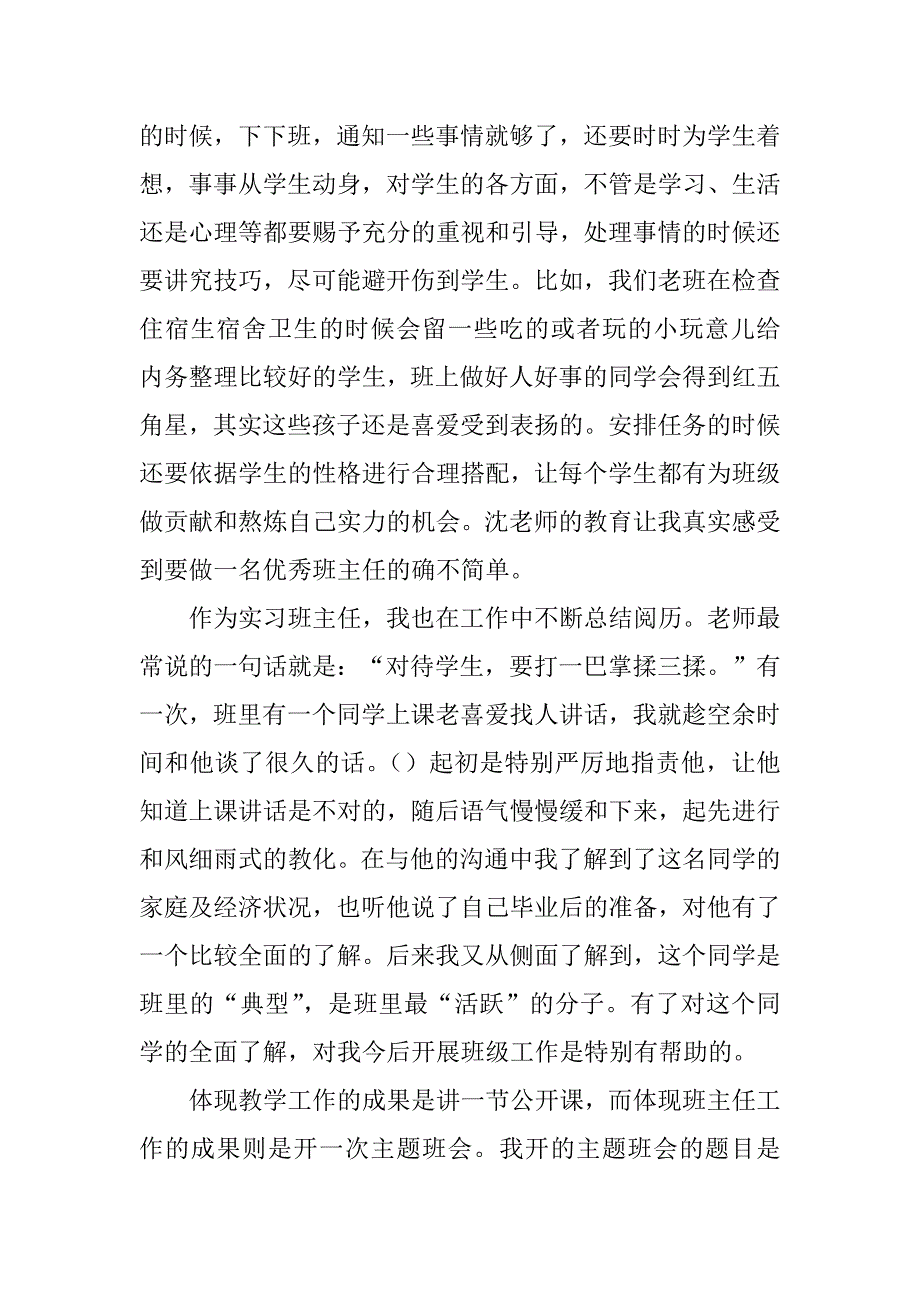 的时候，下下班，通知一些事情就够了，还要时时为学生着想，事事从学生动身，对学生的各方面，不管是学习、生活还是心理等都要赐予充分的重视和引导，处理事情的时候还要讲究技巧，尽可能避开伤到学生。比如，我们老班在检查住宿生宿舍卫生的时候会留一些吃的或者玩的小玩意儿给内务整理比较好的学生，班上做好人好事的同学会得到红五角星，其实这些孩子还是喜爱受到表扬的。安排任务的时候还要依据学生的性格进行合理搭配，让每个学生都有为班级做贡献和熬炼自己实力的机会。沈老师的教育让我真实感受到要做一名优秀班主任的确不简单。

作为实习班主任，我也在工作中不断总结阅历。老师最常说的一句话就是：“对待学生，要打一巴掌揉三揉。”有一次，班里有一个同学上课老喜爱找人讲话，我就趁空余时间和他谈了很久的话。()起初是特别严厉地指责他，让他知道上课讲话是不对的，随后语气慢慢缓和下来，起先进行和风细雨式的教化。在与他的沟通中我了解到了这名同学的家庭及经济状况，也听他说了自己毕业后的准备，对他有了一个比较全面的了解。后来我又从侧面了解到，这个同学是班里的“典型”，是班里最“活跃”的分子。有了对这个同学的全面了解，对我今后开展班级工作是特别有帮助的。

体现教学工作的成果是讲一节公开课，而体现班主任工作的成果则是开一次主题班会。我开的主题班会的题目是